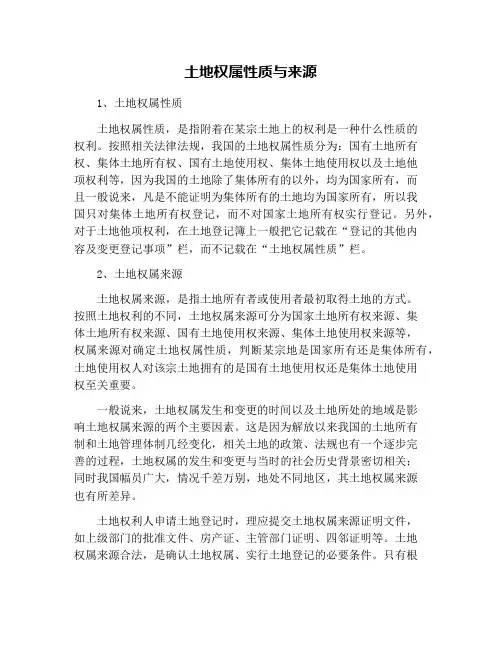 土地权属性质与来源

1、土地权属性质

土地权属性质，是指附着在某宗土地上的权利是一种什么性质的权利。按照相关法律法规，我国的土地权属性质分为：国有土地所有权、集体土地所有权、国有土地使用权、集体土地使用权以及土地他项权利等，因为我国的土地除了集体所有的以外，均为国家所有，而且一般说来，凡是不能证明为集体所有的土地均为国家所有，所以我国只对集体土地所有权登记，而不对国家土地所有权实行登记。另外，对于土地他项权利，在土地登记簿上一般把它记载在“登记的其他内容及变更登记事项”栏，而不记载在“土地权属性质”栏。

2、土地权属来源

土地权属来源，是指土地所有者或使用者最初取得土地的方式。按照土地权利的不同，土地权属来源可分为国家土地所有权来源、集体土地所有权来源、国有土地使用权来源、集体土地使用权来源等，权属来源对确定土地权属性质，判断某宗地是国家所有还是集体所有，土地使用权人对该宗土地拥有的是国有土地使用权还是集体土地使用权至关重要。

一般说来，土地权属发生和变更的时间以及土地所处的地域是影响土地权属来源的两个主要因素。这是因为解放以来我国的土地所有制和土地管理体制几经变化，相关土地的政策、法规也有一个逐步完善的过程，土地权属的发生和变更与当时的社会历史背景密切相关；同时我国幅员广大，情况千差万别，地处不同地区，其土地权属来源也有所差异。

土地权利人申请土地登记时，理应提交土地权属来源证明文件，如上级部门的批准文件、房产证、主管部门证明、四邻证明等。土地权属来源合法，是确认土地权属、实行土地登记的必要条件。只有根